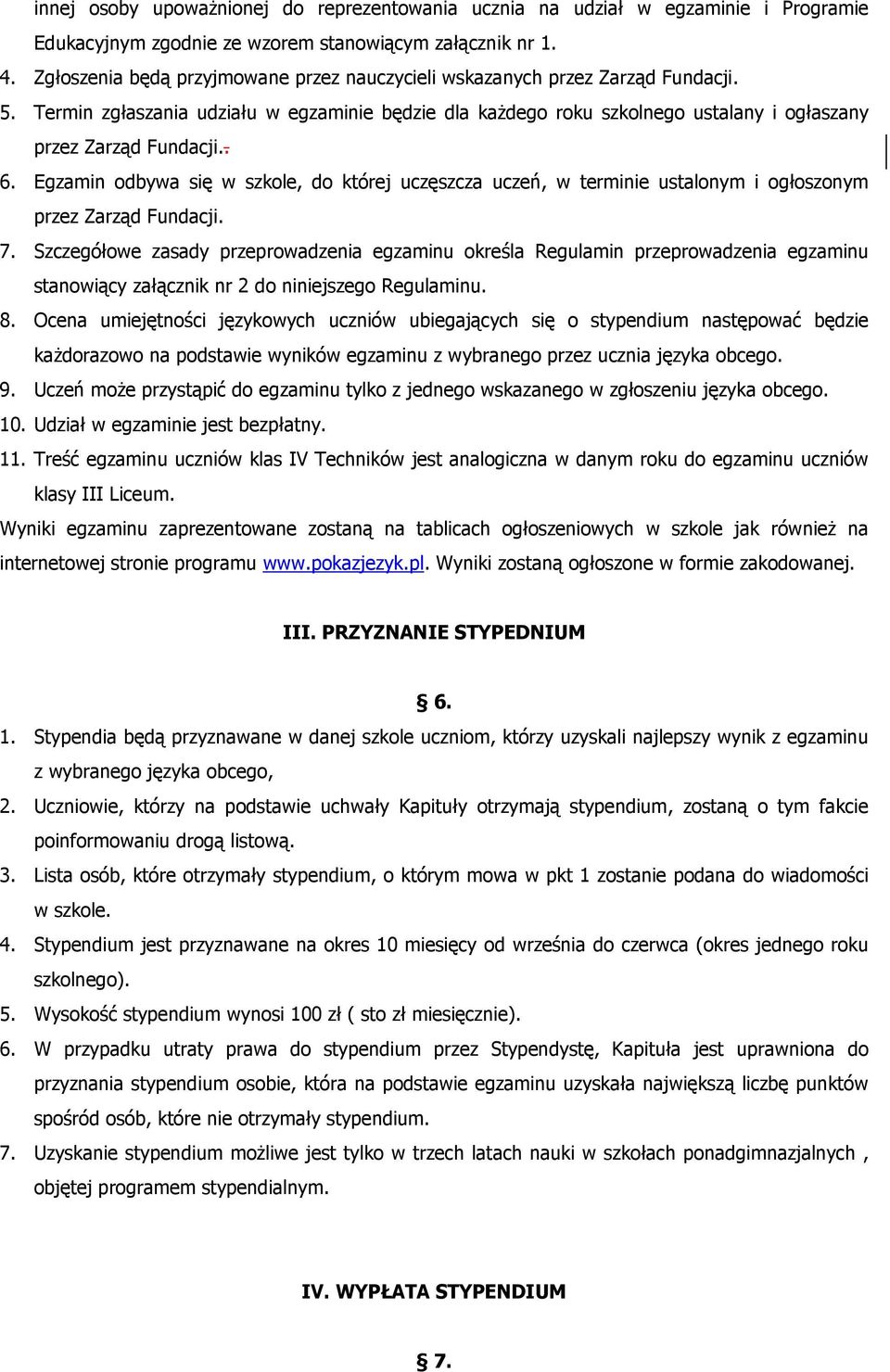 innej osoby upoważnionej do reprezentowania ucznia na udział w egzaminie i Programie Edukacyjnym zgodnie ze wzorem stanowiącym załącznik nr 1.

4. Zgłoszenia będą przyjmowane przez nauczycieli wskazanych przez Zarząd Fundacji.

5. Termin zgłaszania udziału w egzaminie będzie dla każdego roku szkolnego ustalany i ogłaszany przez Zarząd Fundacji..

6. Egzamin odbywa się w szkole, do której uczęszcza uczeń, w terminie ustalonym i ogłoszonym przez Zarząd Fundacji.

7. Szczegółowe zasady przeprowadzenia egzaminu określa Regulamin przeprowadzenia egzaminu stanowiący załącznik nr 2 do niniejszego Regulaminu.

8. Ocena umiejętności językowych uczniów ubiegających się o stypendium następować będzie każdorazowo na podstawie wyników egzaminu z wybranego przez ucznia języka obcego.

9. Uczeń może przystąpić do egzaminu tylko z jednego wskazanego w zgłoszeniu języka obcego.

10. Udział w egzaminie jest bezpłatny.

11. Treść egzaminu uczniów klas IV Techników jest analogiczna w danym roku do egzaminu uczniów klasy III Liceum.

Wyniki egzaminu zaprezentowane zostaną na tablicach ogłoszeniowych w szkole jak również na internetowej stronie programu www.pokazjezyk.pl. Wyniki zostaną ogłoszone w formie zakodowanej.

III. PRZYZNANIE STYPEDNIUM

§ 6.

1. Stypendia będą przyznawane w danej szkole uczniom, którzy uzyskali najlepszy wynik z egzaminu z wybranego języka obcego,

2. Uczniowie, którzy na podstawie uchwały Kapituły otrzymają stypendium, zostaną o tym fakcie poinformowaniu drogą listową.

3. Lista osób, które otrzymały stypendium, o którym mowa w pkt 1 zostanie podana do wiadomości w szkole.

4. Stypendium jest przyznawane na okres 10 miesięcy od września do czerwca (okres jednego roku szkolnego).

5. Wysokość stypendium wynosi 100 zł ( sto zł miesięcznie).

6. W przypadku utraty prawa do stypendium przez Stypendystę, Kapituła jest uprawniona do przyznania stypendium osobie, która na podstawie egzaminu uzyskała największą liczbę punktów spośród osób, które nie otrzymały stypendium.

7. Uzyskanie stypendium możliwe jest tylko w trzech latach nauki w szkołach ponadgimnazjalnych , objętej programem stypendialnym.

IV. WYPŁATA STYPENDIUM

§ 7.